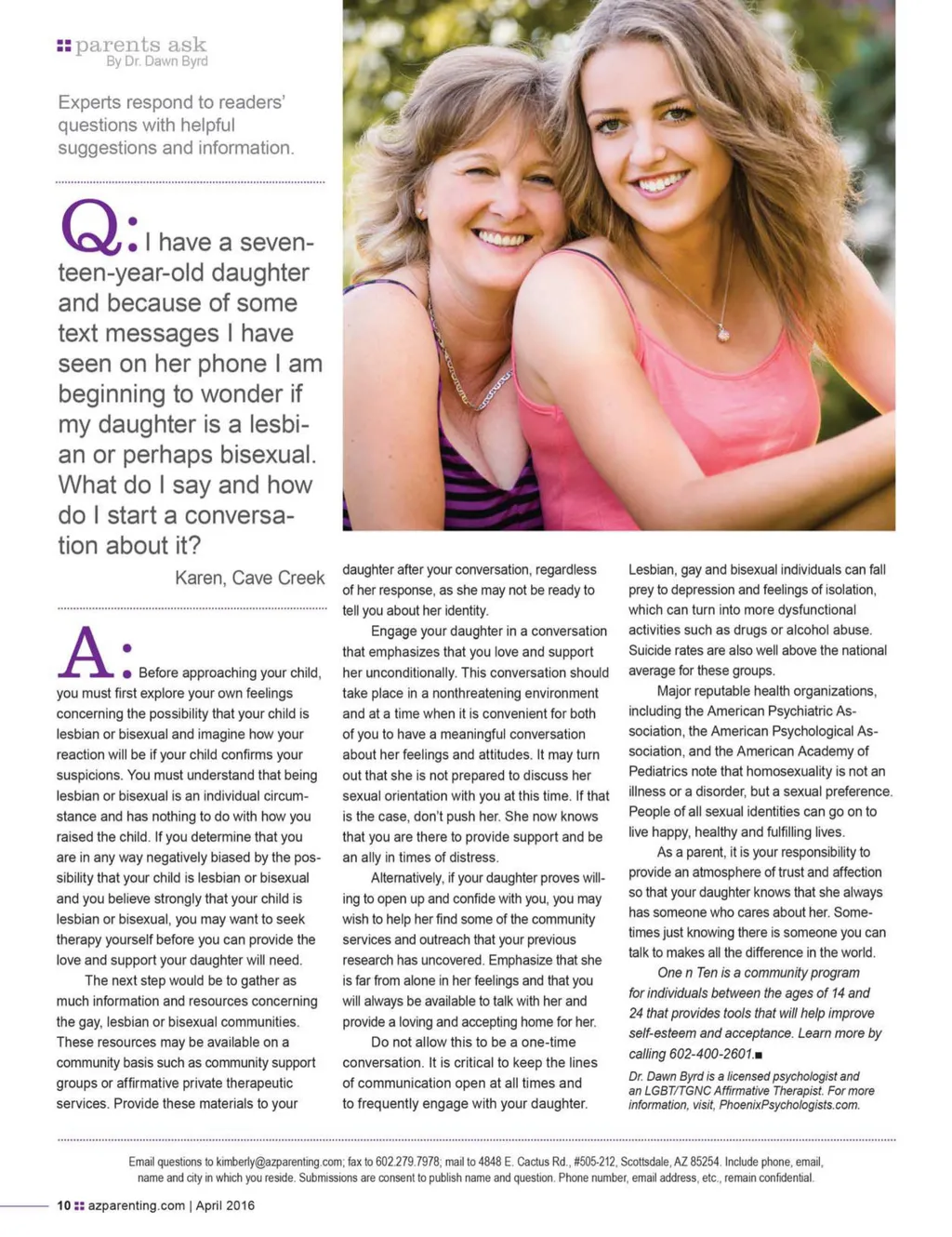 parents ask
By Dr. Dawn Byrd

Experts respond to readers' questions with helpful suggestions and information.

Q: I have a seventeen-year-old daughter and because of some text messages I have seen on her phone I am beginning to wonder if my daughter is a lesbian or perhaps bisexual. What do I say and how do I start a conversation about it?

Karen, Cave Creek

A: Before approaching your child, you must first explore your own feelings concerning the possibility that your child is lesbian or bisexual and imagine how your reaction will be if your child confirms your suspicions. You must understand that being lesbian or bisexual is an individual circumstance and has nothing to do with how you raised the child. If you determine that you are in any way negatively biased by the possibility that your child is lesbian or bisexual and you believe strongly that your child is lesbian or bisexual, you may want to seek therapy yourself before you can provide the love and support your daughter will need.

The next step would be to gather as much information and resources concerning the gay, lesbian or bisexual communities. These resources may be available on a community basis such as community support groups or affirmative private therapeutic services. Provide these materials to your daughter after your conversation, regardless of her response, as she may not be ready to tell you about her identity.

Engage your daughter in a conversation that emphasizes that you love and support her unconditionally. This conversation should take place in a nonthreatening environment and at a time when it is convenient for both of you to have a meaningful conversation about her feelings and attitudes. It may turn out that she is not prepared to discuss her sexual orientation with you at this time. If that is the case, don't push her. She now knows that you are there to provide support and be an ally in times of distress.

Alternatively, if your daughter proves willing to open up and confide with you, you may wish to help her find some of the community services and outreach that your previous research has uncovered. Emphasize that she is far from alone in her feelings and that you will always be available to talk with her and provide a loving and accepting home for her.

Do not allow this to be a one-time conversation. It is critical to keep the lines of communication open at all times and to frequently engage with your daughter. Lesbian, gay and bisexual individuals can fall prey to depression and feelings of isolation, which can turn into more dysfunctional activities such as drugs or alcohol abuse. Suicide rates are also well above the national average for these groups.

Major reputable health organizations, including the American Psychiatric Association, the American Psychological Association, and the American Academy of Pediatrics note that homosexuality is not an illness or a disorder, but a sexual preference. People of all sexual identities can go on to live happy, healthy and fulfilling lives.

As a parent, it is your responsibility to provide an atmosphere of trust and affection so that your daughter knows that she always has someone who cares about her. Sometimes just knowing there is someone you can talk to makes all the difference in the world.

One n Ten is a community program for individuals between the ages of 14 and 24 that provides tools that will help improve self-esteem and acceptance. Learn more by calling 602-400-2601.■

Dr. Dawn Byrd is a licensed psychologist and an LGBT/TGNC Affirmative Therapist. For more information, visit, PhoenixPsychologists.com.

Email questions to kimberly@azparenting.com; fax to 602.279.7978; mail to 4848 E. Cactus Rd., #505-212, Scottsdale, AZ 85254. Include phone, email, name and city in which you reside. Submissions are consent to publish name and question. Phone number, email address, etc., remain confidential.

10 azparenting.com | April 2016